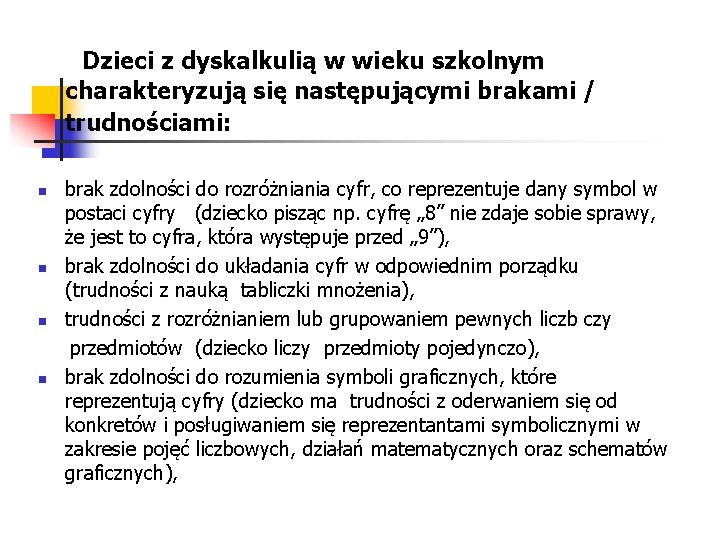 Dzieci z dyskalkulią w wieku szkolnym charakteryzują się następującymi brakami / trudnościami:

- brak zdolności do rozróżniania cyfr, co reprezentuje dany symbol w postaci cyfry (dziecko pisząc np. cyfrę „8” nie zdaje sobie sprawy, że jest to cyfra, która występuje przed „9”),
- brak zdolności do układania cyfr w odpowiednim porządku (trudności z nauką tabliczki mnożenia),
- trudności z rozróżnianiem lub grupowaniem pewnych liczb czy przedmiotów (dziecko liczy przedmioty pojedynczo),
- brak zdolności do rozumienia symboli graficznych, które reprezentują cyfry (dziecko ma trudności z oderwaniem się od konkretów i posługiwaniem się reprezentantami symbolicznymi w zakresie pojęć liczbowych, działań matematycznych oraz schematów graficznych),